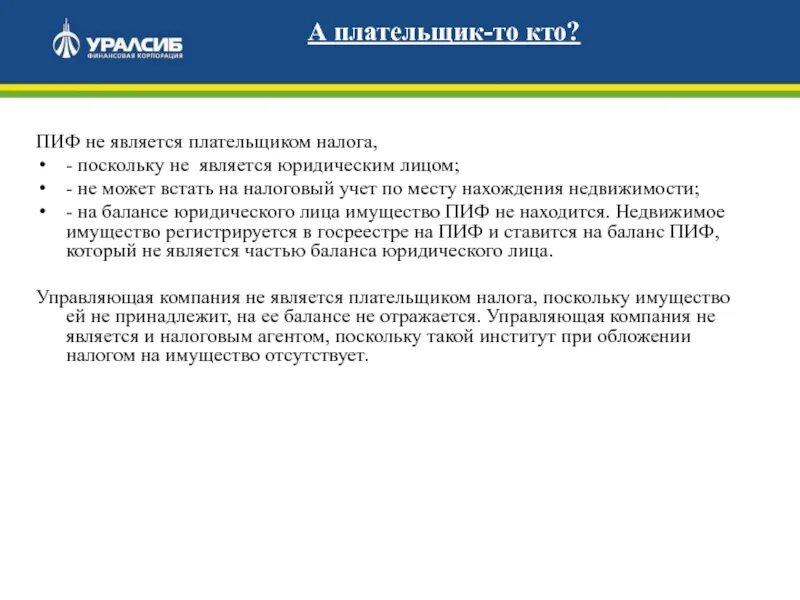 УРАЛСИБ
ФИНАНСОВАЯ КОРПОРАЦИЯ

А плательщик-то кто?

ПИФ не является плательщиком налога,
• - поскольку не является юридическим лицом;
• - не может встать на налоговый учет по месту нахождения недвижимости;
• - на балансе юридического лица имущество ПИФ не находится. Недвижимое имущество регистрируется в госреестре на ПИФ и ставится на баланс ПИФ, который не является частью баланса юридического лица.

Управляющая компания не является плательщиком налога, поскольку имущество ей не принадлежит, на ее балансе не отражается. Управляющая компания не является и налоговым агентом, поскольку такой институт при обложении налогом на имущество отсутствует.